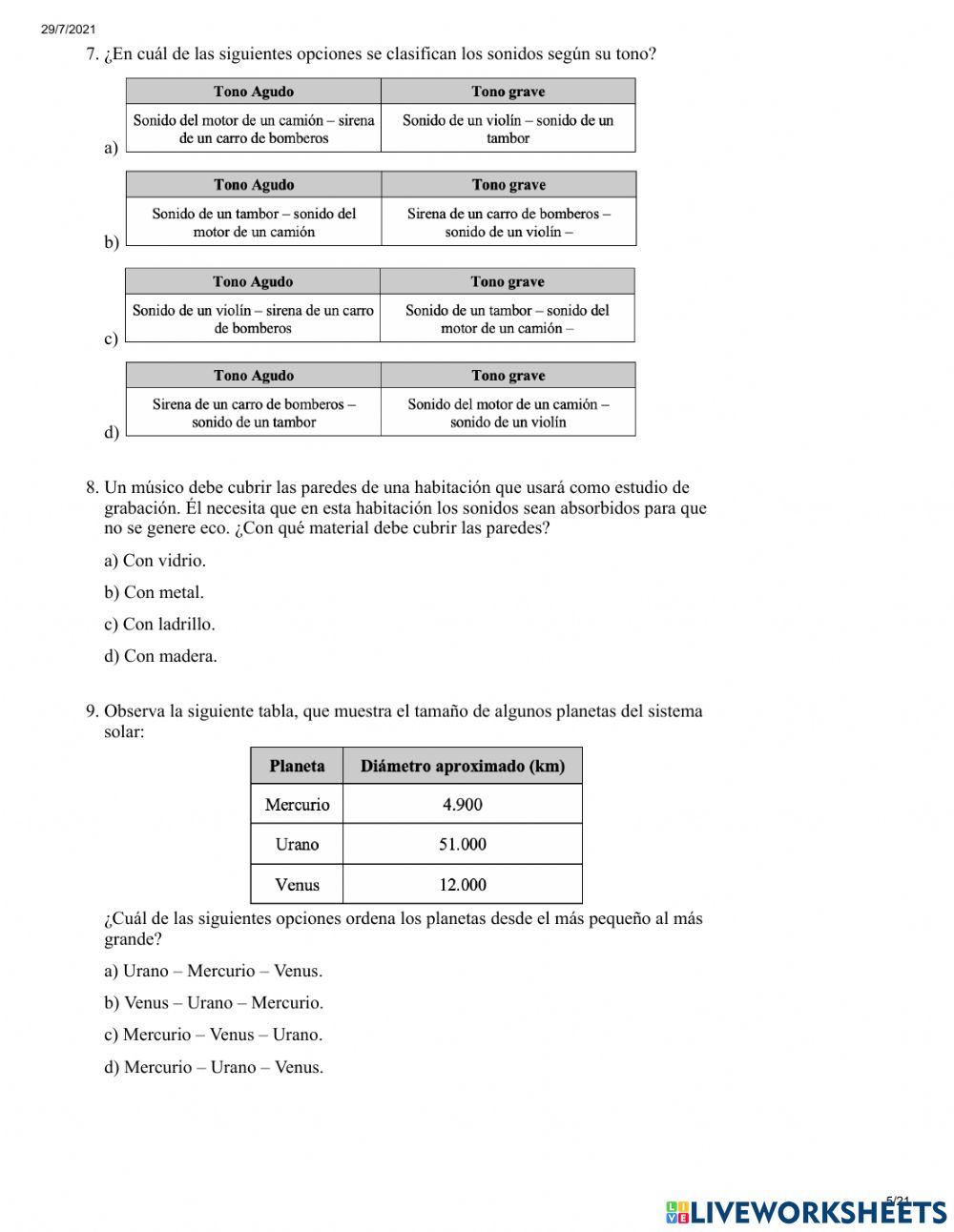 29/7/2021

7. ¿En cuál de las siguientes opciones se clasifican los sonidos según su tono?

a)
| Tono Agudo | Tono grave |
|---|---|
| Sonido del motor de un camión – sirena de un carro de bomberos | Sonido de un violín – sonido de un tambor |

b)
| Tono Agudo | Tono grave |
|---|---|
| Sonido de un tambor – sonido del motor de un camión | Sirena de un carro de bomberos – sonido de un violín – |

c)
| Tono Agudo | Tono grave |
|---|---|
| Sonido de un violín – sirena de un carro de bomberos | Sonido de un tambor – sonido del motor de un camión – |

d)
| Tono Agudo | Tono grave |
|---|---|
| Sirena de un carro de bomberos – sonido de un tambor | Sonido del motor de un camión – sonido de un violín |

8. Un músico debe cubrir las paredes de una habitación que usará como estudio de grabación. Él necesita que en esta habitación los sonidos sean absorbidos para que no se genere eco. ¿Con qué material debe cubrir las paredes?

a) Con vidrio.

b) Con metal.

c) Con ladrillo.

d) Con madera.

9. Observa la siguiente tabla, que muestra el tamaño de algunos planetas del sistema solar:

| Planeta | Diámetro aproximado (km) |
|---|---|
| Mercurio | 4.900 |
| Urano | 51.000 |
| Venus | 12.000 |

¿Cuál de las siguientes opciones ordena los planetas desde el más pequeño al más grande?

a) Urano – Mercurio – Venus.

b) Venus – Urano – Mercurio.

c) Mercurio – Venus – Urano.

d) Mercurio – Urano – Venus.

5/21

LIVEWORKSHEETS